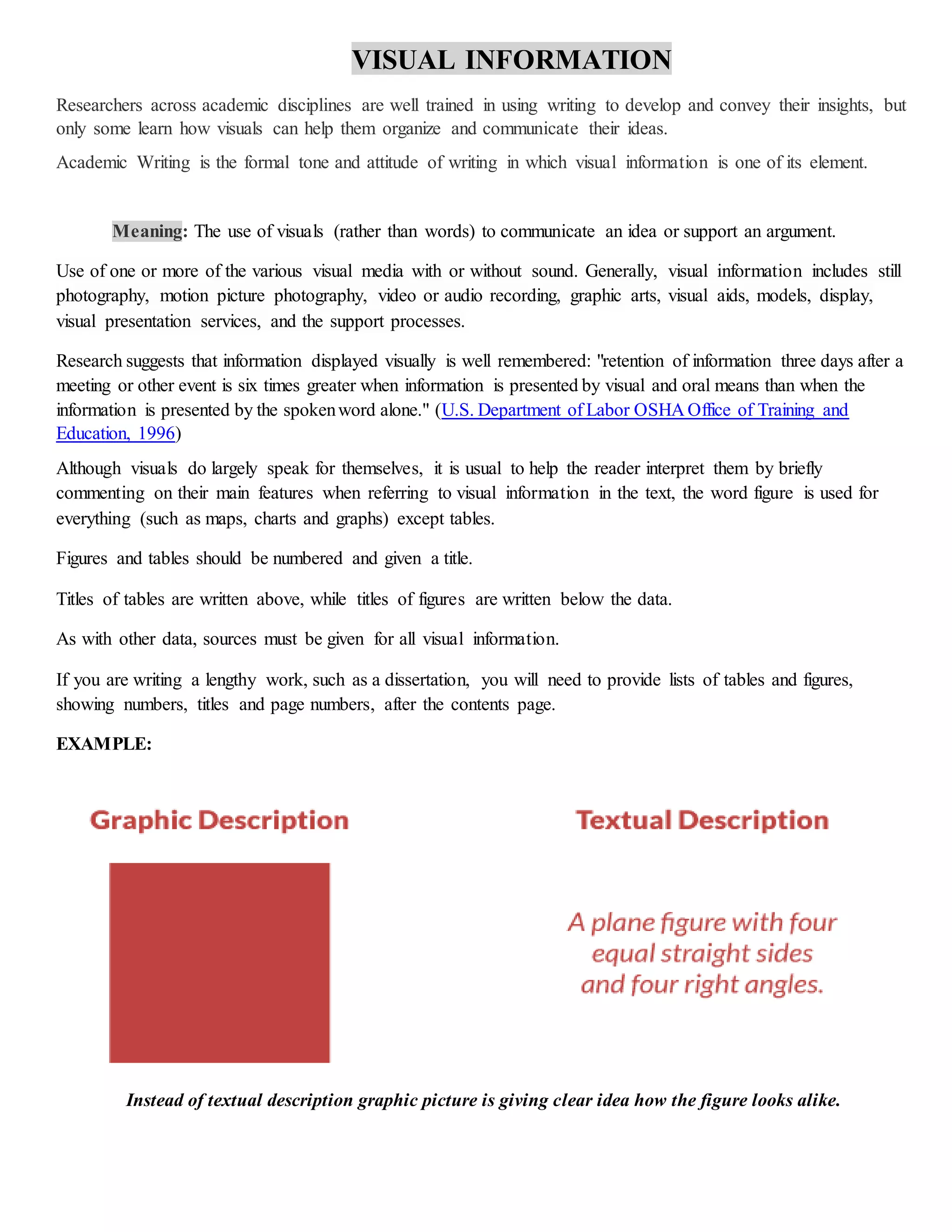 VISUAL INFORMATION

Researchers across academic disciplines are well trained in using writing to develop and convey their insights, but only some learn how visuals can help them organize and communicate their ideas.

Academic Writing is the formal tone and attitude of writing in which visual information is one of its element.

Meaning: The use of visuals (rather than words) to communicate an idea or support an argument.

Use of one or more of the various visual media with or without sound. Generally, visual information includes still photography, motion picture photography, video or audio recording, graphic arts, visual aids, models, display, visual presentation services, and the support processes.

Research suggests that information displayed visually is well remembered: "retention of information three days after a meeting or other event is six times greater when information is presented by visual and oral means than when the information is presented by the spoken word alone." (U.S. Department of Labor OSHA Office of Training and Education, 1996)

Although visuals do largely speak for themselves, it is usual to help the reader interpret them by briefly commenting on their main features when referring to visual information in the text, the word figure is used for everything (such as maps, charts and graphs) except tables.

Figures and tables should be numbered and given a title.

Titles of tables are written above, while titles of figures are written below the data.

As with other data, sources must be given for all visual information.

If you are writing a lengthy work, such as a dissertation, you will need to provide lists of tables and figures, showing numbers, titles and page numbers, after the contents page.

EXAMPLE:

Graphic Description

Textual Description

A plane figure with four equal straight sides and four right angles.

Instead of textual description graphic picture is giving clear idea how the figure looks alike.